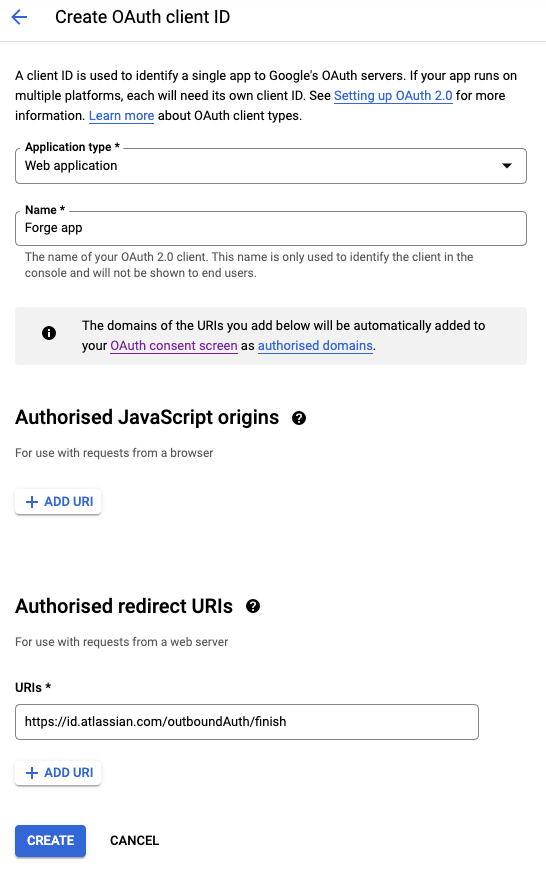 Create OAuth client ID

A client ID is used to identify a single app to Google's OAuth servers. If your app runs on multiple platforms, each will need its own client ID. See Setting up OAuth 2.0 for more information. Learn more about OAuth client types.

Application type *
Web application

Name *
Forge app

The name of your OAuth 2.0 client. This name is only used to identify the client in the console and will not be shown to end users.

The domains of the URIs you add below will be automatically added to your OAuth consent screen as authorised domains.

Authorised JavaScript origins

For use with requests from a browser

+ ADD URI

Authorised redirect URIs

For use with requests from a web server

URIs *
https://id.atlassian.com/outboundAuth/finish

+ ADD URI

CREATE CANCEL